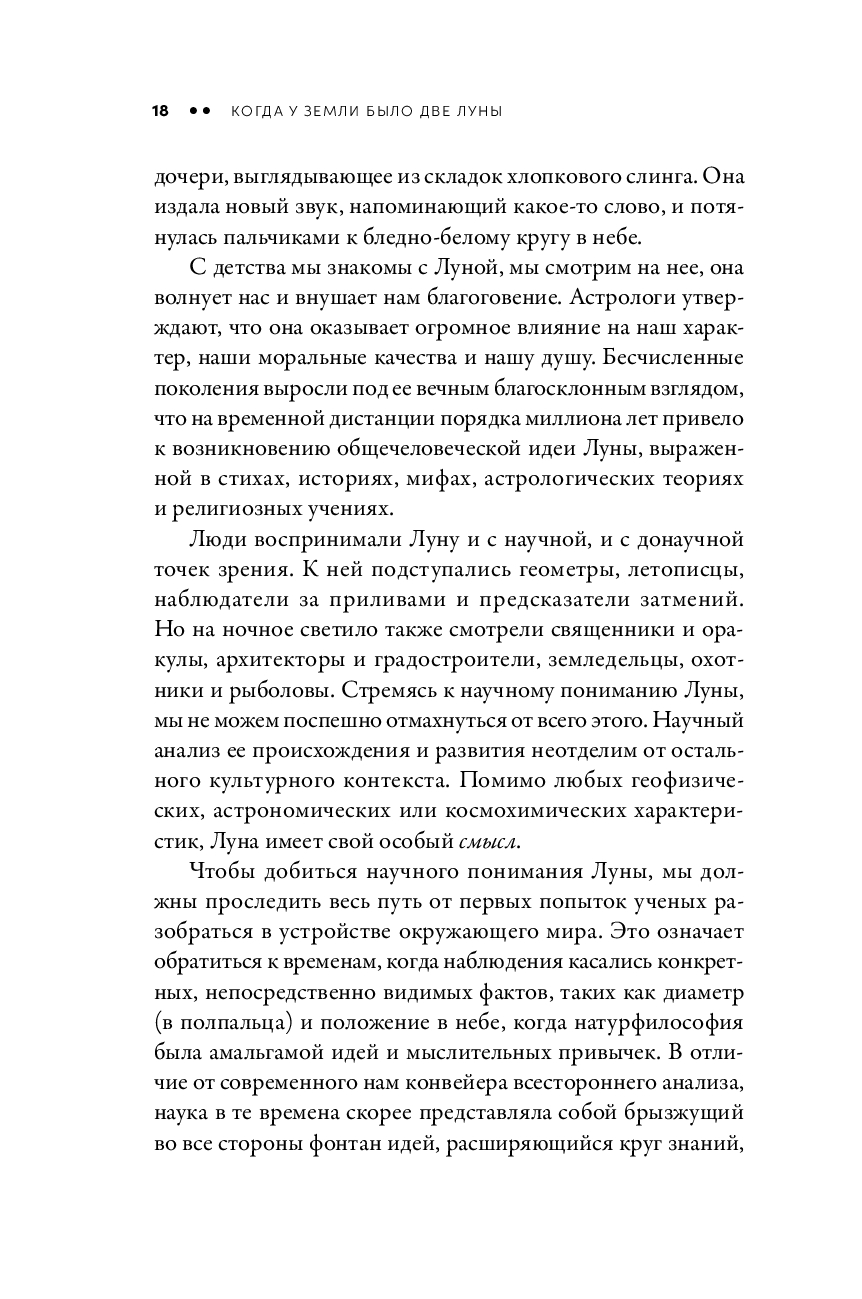 18 •• КОГДА У ЗЕМЛИ БЫЛО ДВЕ ЛУНЫ

дочери, выглядывающее из складок хлопкового слинга. Она издала новый звук, напоминающий какое-то слово, и потянулась пальчиками к бледно-белому кругу в небе.

С детства мы знакомы с Луной, мы смотрим на нее, она волнует нас и внушает нам благоговение. Астрологи утверждают, что она оказывает огромное влияние на наш характер, наши моральные качества и нашу душу. Бесчисленные поколения выросли под ее вечным благосклонным взглядом, что на временной дистанции порядка миллиона лет привело к возникновению общечеловеческой идеи Луны, выраженной в стихах, историях, мифах, астрологических теориях и религиозных учениях.

Люди воспринимали Луну и с научной, и с донаучной точек зрения. К ней подступались геометры, летописцы, наблюдатели за приливами и предсказатели затмений. Но на ночное светило также смотрели священники и оракулы, архитекторы и градостроители, земледельцы, охотники и рыболовы. Стремясь к научному пониманию Луны, мы не можем поспешно отмахнуться от всего этого. Научный анализ ее происхождения и развития неотделим от остального культурного контекста. Помимо любых геофизических, астрономических или космохимических характеристик, Луна имеет свой особый смысл.

Чтобы добиться научного понимания Луны, мы должны проследить весь путь от первых попыток ученых разобраться в устройстве окружающего мира. Это означает обратиться к временам, когда наблюдения касались конкретных, непосредственно видимых фактов, таких как диаметр (в полпальца) и положение в небе, когда натурфилософия была амальгамой идей и мыслительных привычек. В отличие от современного нам конвейера всестороннего анализа, наука в те времена скорее представляла собой брызжущий во все стороны фонтан идей, расширяющийся круг знаний,